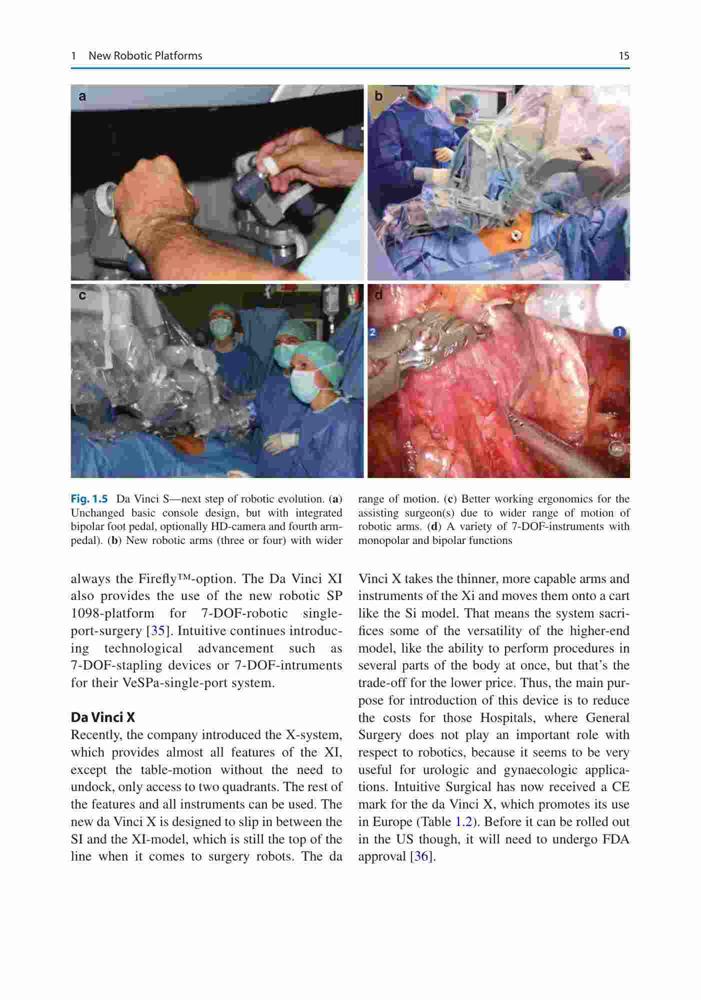 1 New Robotic Platforms

15

a

b

c

d

2

1

**Fig. 1.5** Da Vinci S—next step of robotic evolution. (**a**) Unchanged basic console design, but with integrated bipolar foot pedal, optionally HD-camera and fourth arm-pedal). (**b**) New robotic arms (three or four) with wider range of motion. (**c**) Better working ergonomics for the assisting surgeon(s) due to wider range of motion of robotic arms. (**d**) A variety of 7-DOF-instruments with monopolar and bipolar functions

always the Firefly™-option. The Da Vinci XI also provides the use of the new robotic SP 1098-platform for 7-DOF-robotic single-port-surgery [35]. Intuitive continues introducing technological advancement such as 7-DOF-stapling devices or 7-DOF-intruments for their VeSPa-single-port system.

**Da Vinci X**

Recently, the company introduced the X-system, which provides almost all features of the XI, except the table-motion without the need to undock, only access to two quadrants. The rest of the features and all instruments can be used. The new da Vinci X is designed to slip in between the SI and the XI-model, which is still the top of the line when it comes to surgery robots. The da Vinci X takes the thinner, more capable arms and instruments of the Xi and moves them onto a cart like the Si model. That means the system sacrifices some of the versatility of the higher-end model, like the ability to perform procedures in several parts of the body at once, but that's the trade-off for the lower price. Thus, the main purpose for introduction of this device is to reduce the costs for those Hospitals, where General Surgery does not play an important role with respect to robotics, because it seems to be very useful for urologic and gynaecologic applications. Intuitive Surgical has now received a CE mark for the da Vinci X, which promotes its use in Europe (Table 1.2). Before it can be rolled out in the US though, it will need to undergo FDA approval [36].